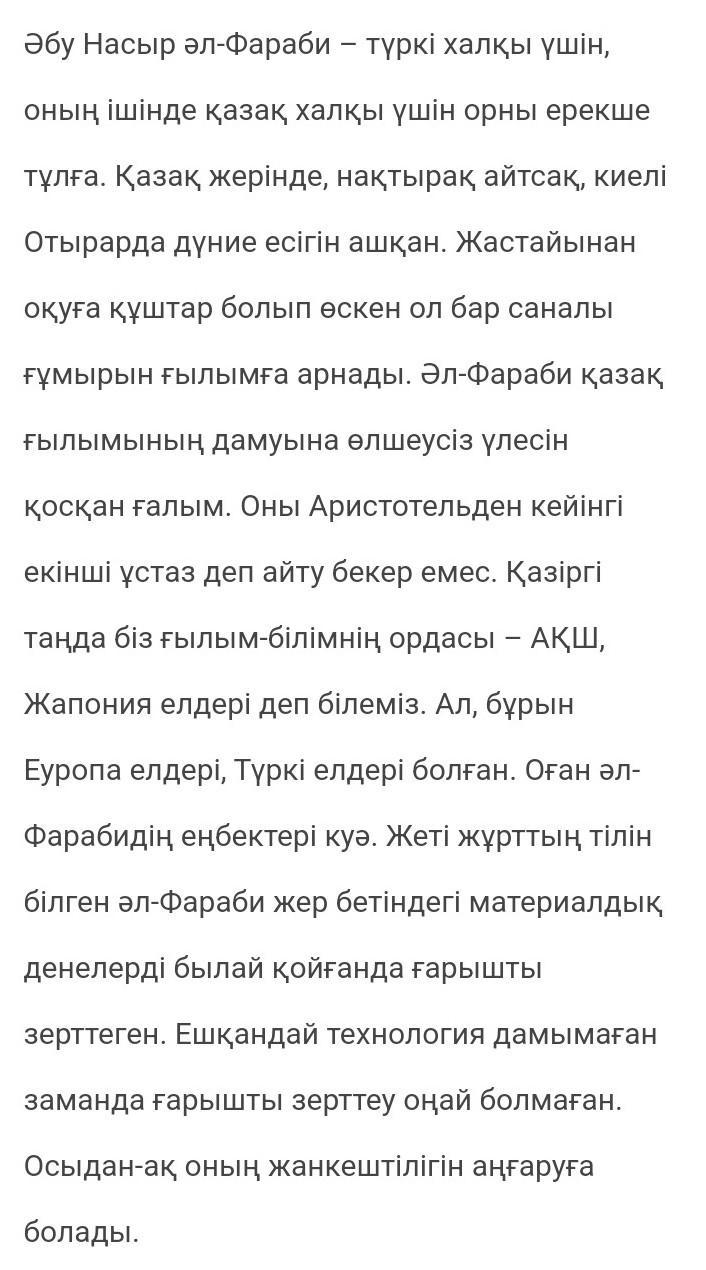 Әбу Насыр әл-Фараби – түркі халқы үшін, оның ішінде қазақ халқы үшін орны ерекше тұлға. Қазақ жерінде, нақтырақ айтсақ, киелі Отырарда дүние есігін ашқан. Жастайынан оқуға құштар болып өскен ол бар саналы ғұмырын ғылымға арнады. Әл-Фараби қазақ ғылымының дамуына өлшеусіз үлесін қосқан ғалым. Оны Аристотельден кейінгі екінші ұстаз деп айту бекер емес. Қазіргі таңда біз ғылым-білімнің ордасы – АҚШ, Жапония елдері деп білеміз. Ал, бұрын Еуропа елдері, Түркі елдері болған. Оған әл-Фарабидің еңбектері куә. Жеті жұрттың тілін білген әл-Фараби жер бетіндегі материалдық денелерді былай қойғанда ғарышты зерттеген. Ешқандай технология дамымаған заманда ғарышты зерттеу оңай болмаған. Осыдан-ақ оның жанкештілігін аңғаруға болады.